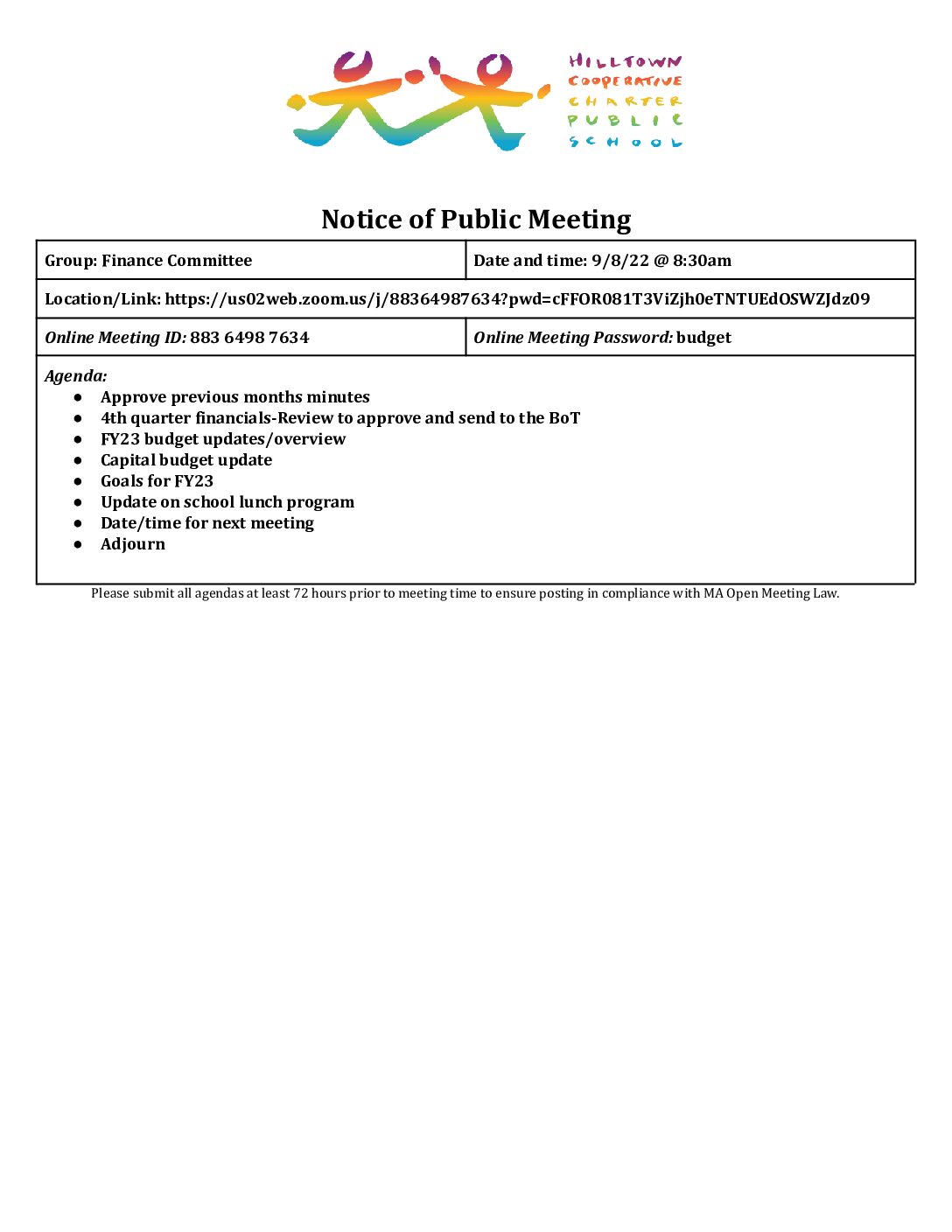 HILLTOWN
COOPERATIVE
CHARTER
PUBLIC
SCHOOL

Notice of Public Meeting

Group: Finance Committee

Date and time: 9/8/22 @ 8:30am

Location/Link: https://us02web.zoom.us/j/88364987634?pwd=cFFOR081T3ViZjh0eTNTUEdOSWZJdz09

Online Meeting ID: 883 6498 7634

Online Meeting Password: budget

Agenda:
• Approve previous months minutes
• 4th quarter financials-Review to approve and send to the BoT
• FY23 budget updates/overview
• Capital budget update
• Goals for FY23
• Update on school lunch program
• Date/time for next meeting
• Adjourn

Please submit all agendas at least 72 hours prior to meeting time to ensure posting in compliance with MA Open Meeting Law.